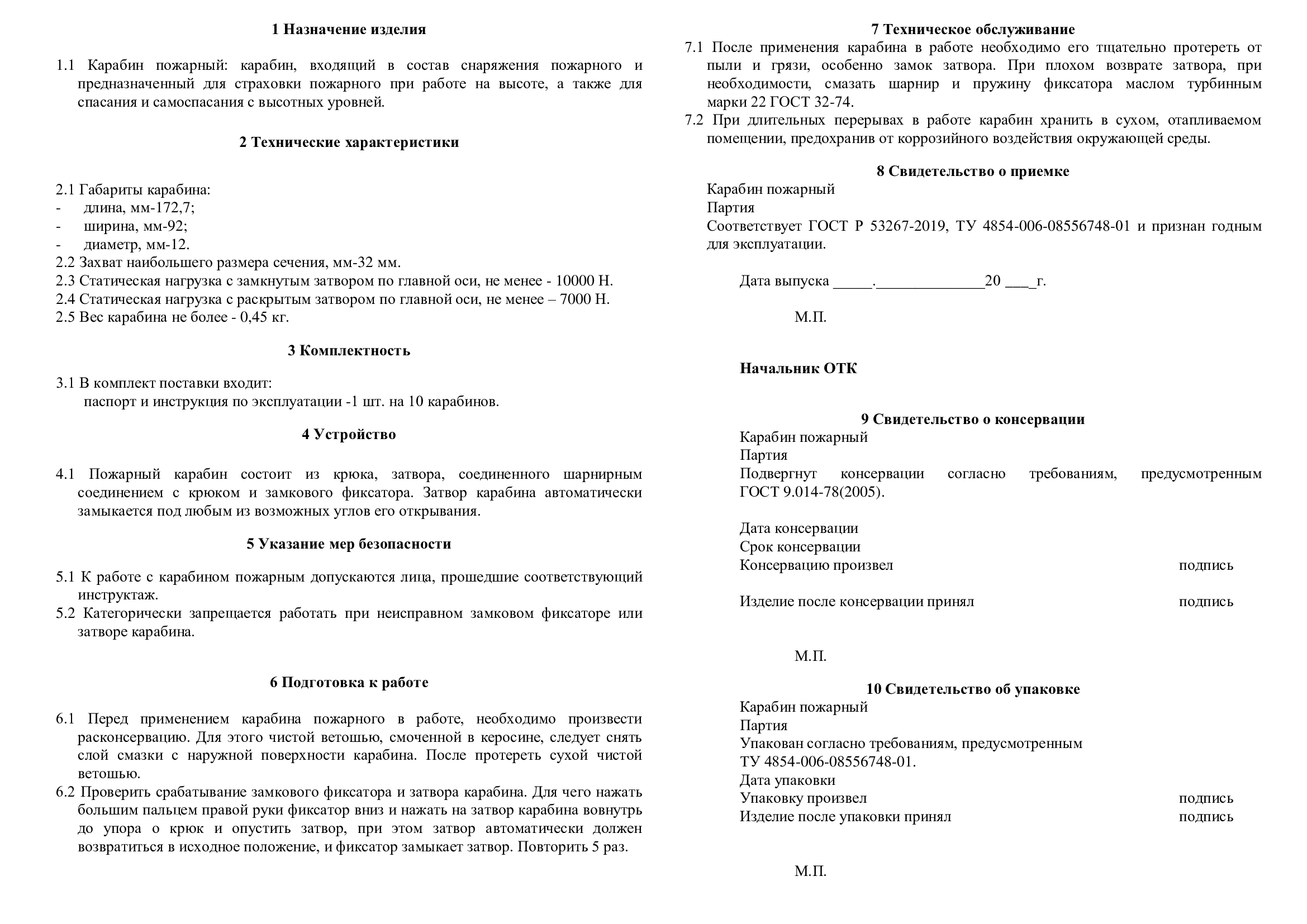 1 Назначение изделия

1.1 Карабин пожарный: карабин, входящий в состав снаряжения пожарного и предназначенный для страховки пожарного при работе на высоте, а также для спасания и самоспасания с высотных уровней.

2 Технические характеристики

2.1 Габариты карабина:
- длина, мм-172,7;
- ширина, мм-92;
- диаметр, мм-12.
2.2 Захват наибольшего размера сечения, мм-32 мм.
2.3 Статическая нагрузка с замкнутым затвором по главной оси, не менее - 10000 Н.
2.4 Статическая нагрузка с раскрытым затвором по главной оси, не менее – 7000 Н.
2.5 Вес карабина не более - 0,45 кг.

3 Комплектность

3.1 В комплект поставки входит:
паспорт и инструкция по эксплуатации -1 шт. на 10 карабинов.

4 Устройство

4.1 Пожарный карабин состоит из крюка, затвора, соединенного шарнирным соединением с крюком и замкового фиксатора. Затвор карабина автоматически замыкается под любым из возможных углов его открывания.

5 Указание мер безопасности

5.1 К работе с карабином пожарным допускаются лица, прошедшие соответствующий инструктаж.
5.2 Категорически запрещается работать при неисправном замковом фиксаторе или затворе карабина.

6 Подготовка к работе

6.1 Перед применением карабина пожарного в работе, необходимо произвести расконсервацию. Для этого чистой ветошью, смоченной в керосине, следует снять слой смазки с наружной поверхности карабина. После протереть сухой чистой ветошью.
6.2 Проверить срабатывание замкового фиксатора и затвора карабина. Для чего нажать большим пальцем правой руки фиксатор вниз и нажать на затвор карабина вовнутрь до упора о крюк и опустить затвор, при этом затвор автоматически должен возвратиться в исходное положение, и фиксатор замыкает затвор. Повторить 5 раз.

7 Техническое обслуживание

7.1 После применения карабина в работе необходимо его тщательно протереть от пыли и грязи, особенно замок затвора. При плохом возврате затвора, при необходимости, смазать шарнир и пружину фиксатора маслом турбинным марки 22 ГОСТ 32-74.
7.2 При длительных перерывах в работе карабин хранить в сухом, отапливаемом помещении, предохранив от коррозийного воздействия окружающей среды.

8 Свидетельство о приемке

Карабин пожарный
Партия
Соответствует ГОСТ Р 53267-2019, ТУ 4854-006-08556748-01 и признан годным для эксплуатации.

Дата выпуска _____.______________20 ___г.

М.П.

Начальник ОТК

9 Свидетельство о консервации

Карабин пожарный
Партия
Подвергнут консервации согласно требованиям, предусмотренным ГОСТ 9.014-78(2005).

Дата консервации
Срок консервации
Консервацию произвел подпись

Изделие после консервации принял подпись

М.П.

10 Свидетельство об упаковке

Карабин пожарный
Партия
Упакован согласно требованиям, предусмотренным
ТУ 4854-006-08556748-01.
Дата упаковки
Упаковку произвел подпись
Изделие после упаковки принял подпись

М.П.